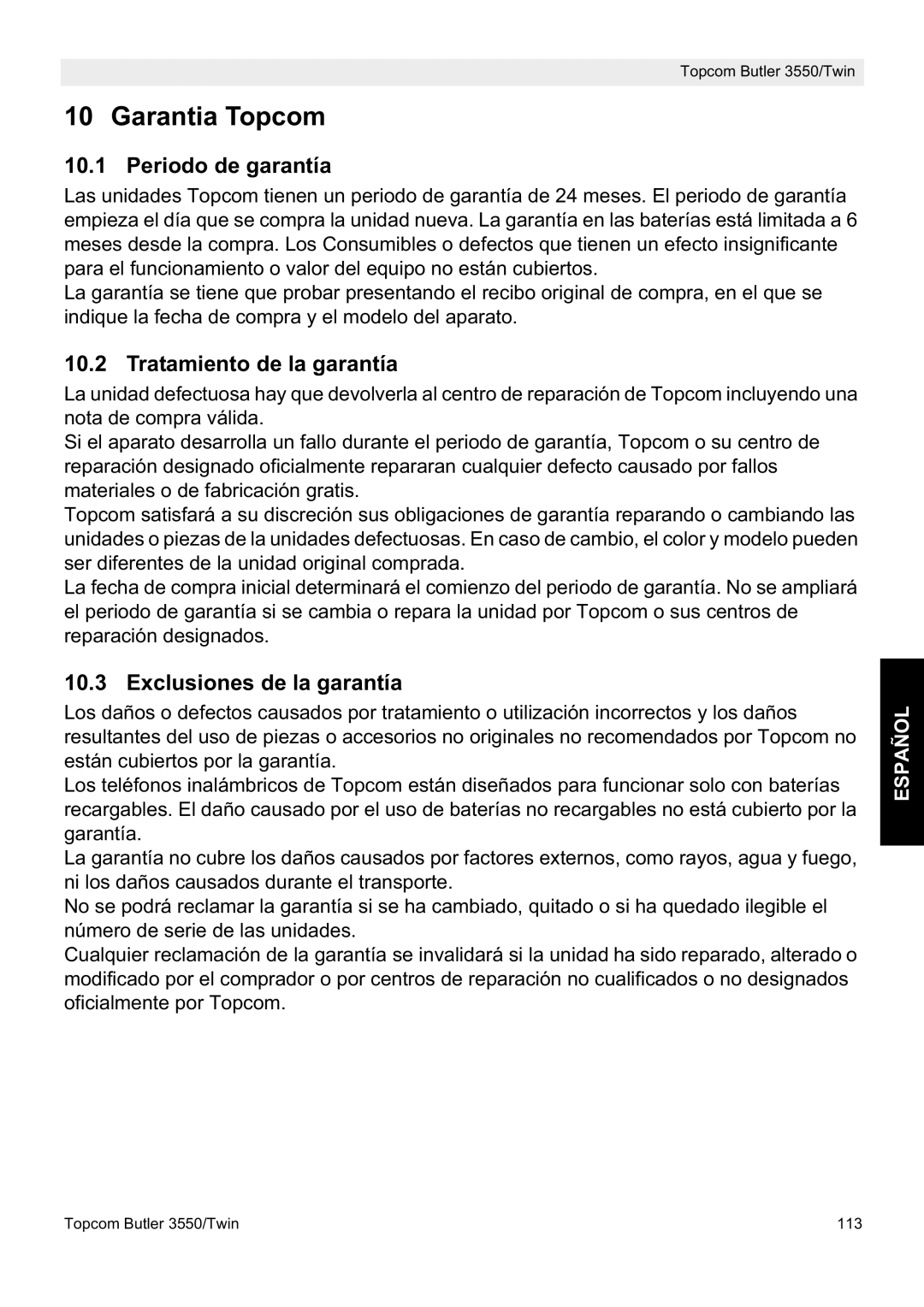 Topcom Butler 3550/Twin

10 Garantia Topcom

10.1 Periodo de garantía

Las unidades Topcom tienen un periodo de garantía de 24 meses. El periodo de garantía empieza el día que se compra la unidad nueva. La garantía en las baterías está limitada a 6 meses desde la compra. Los Consumibles o defectos que tienen un efecto insignificante para el funcionamiento o valor del equipo no están cubiertos.
La garantía se tiene que probar presentando el recibo original de compra, en el que se indique la fecha de compra y el modelo del aparato.

10.2 Tratamiento de la garantía

La unidad defectuosa hay que devolverla al centro de reparación de Topcom incluyendo una nota de compra válida.
Si el aparato desarrolla un fallo durante el periodo de garantía, Topcom o su centro de reparación designado oficialmente repararan cualquier defecto causado por fallos materiales o de fabricación gratis.
Topcom satisfará a su discreción sus obligaciones de garantía reparando o cambiando las unidades o piezas de la unidades defectuosas. En caso de cambio, el color y modelo pueden ser diferentes de la unidad original comprada.
La fecha de compra inicial determinará el comienzo del periodo de garantía. No se ampliará el periodo de garantía si se cambia o repara la unidad por Topcom o sus centros de reparación designados.

10.3 Exclusiones de la garantía

Los daños o defectos causados por tratamiento o utilización incorrectos y los daños resultantes del uso de piezas o accesorios no originales no recomendados por Topcom no están cubiertos por la garantía.
Los teléfonos inalámbricos de Topcom están diseñados para funcionar solo con baterías recargables. El daño causado por el uso de baterías no recargables no está cubierto por la garantía.
La garantía no cubre los daños causados por factores externos, como rayos, agua y fuego, ni los daños causados durante el transporte.
No se podrá reclamar la garantía si se ha cambiado, quitado o si ha quedado ilegible el número de serie de las unidades.
Cualquier reclamación de la garantía se invalidará si la unidad ha sido reparado, alterado o modificado por el comprador o por centros de reparación no cualificados o no designados oficialmente por Topcom.

ESPAÑOL

Topcom Butler 3550/Twin 113